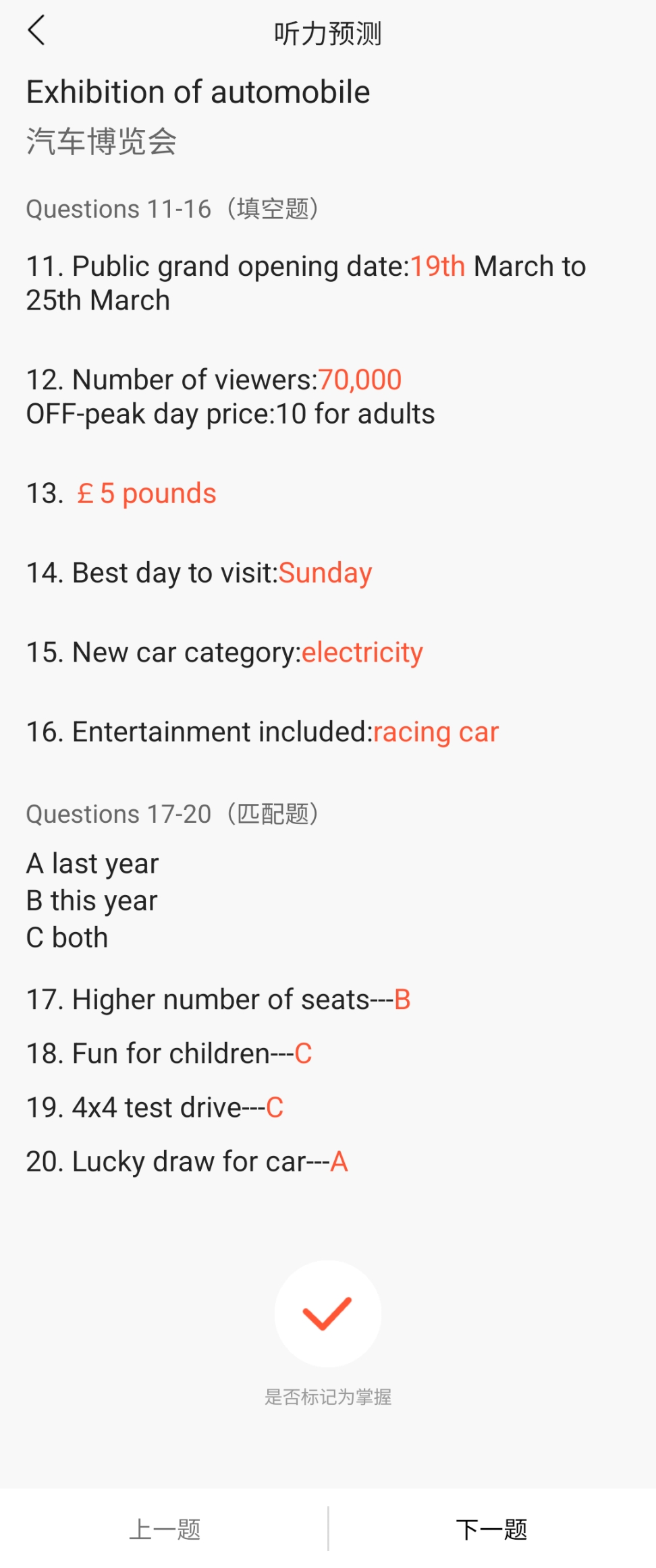 听力预测

Exhibition of automobile
汽车博览会

Questions 11-16（填空题）

11. Public grand opening date:19th March to 25th March

12. Number of viewers:70,000
OFF-peak day price:10 for adults

13. ￡5 pounds

14. Best day to visit:Sunday

15. New car category:electricity

16. Entertainment included:racing car

Questions 17-20（匹配题）

A last year
B this year
C both

17. Higher number of seats---B

18. Fun for children---C

19. 4x4 test drive---C

20. Lucky draw for car---A

是否标记为掌握

上一题

下一题